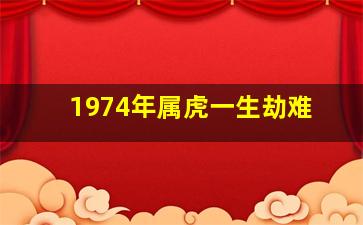 1974年属虎一生劫难